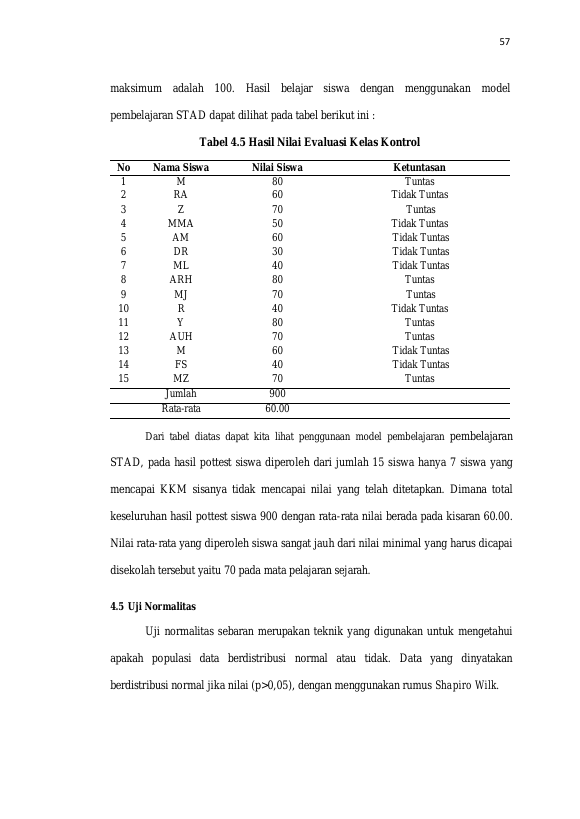 57

maksimum adalah 100. Hasil belajar siswa dengan menggunakan model pembelajaran STAD dapat dilihat pada tabel berikut ini :

Tabel 4.5 Hasil Nilai Evaluasi Kelas Kontrol

| No | Nama Siswa | Nilai Siswa | Ketuntasan |
|---|---|---|---|
| 1 | M | 80 | Tuntas |
| 2 | RA | 60 | Tidak Tuntas |
| 3 | Z | 70 | Tuntas |
| 4 | MMA | 50 | Tidak Tuntas |
| 5 | AM | 60 | Tidak Tuntas |
| 6 | DR | 30 | Tidak Tuntas |
| 7 | ML | 40 | Tidak Tuntas |
| 8 | ARH | 80 | Tuntas |
| 9 | MJ | 70 | Tuntas |
| 10 | R | 40 | Tidak Tuntas |
| 11 | Y | 80 | Tuntas |
| 12 | AUH | 70 | Tuntas |
| 13 | M | 60 | Tidak Tuntas |
| 14 | FS | 40 | Tidak Tuntas |
| 15 | MZ | 70 | Tuntas |
| | Jumlah | 900 | |
| | Rata-rata | 60.00 | |

Dari tabel diatas dapat kita lihat penggunaan model pembelajaran pembelajaran STAD, pada hasil pottest siswa diperoleh dari jumlah 15 siswa hanya 7 siswa yang mencapai KKM sisanya tidak mencapai nilai yang telah ditetapkan. Dimana total keseluruhan hasil pottest siswa 900 dengan rata-rata nilai berada pada kisaran 60.00. Nilai rata-rata yang diperoleh siswa sangat jauh dari nilai minimal yang harus dicapai disekolah tersebut yaitu 70 pada mata pelajaran sejarah.

4.5 Uji Normalitas

Uji normalitas sebaran merupakan teknik yang digunakan untuk mengetahui apakah populasi data berdistribusi normal atau tidak. Data yang dinyatakan berdistribusi normal jika nilai (p>0,05), dengan menggunakan rumus Shapiro Wilk.